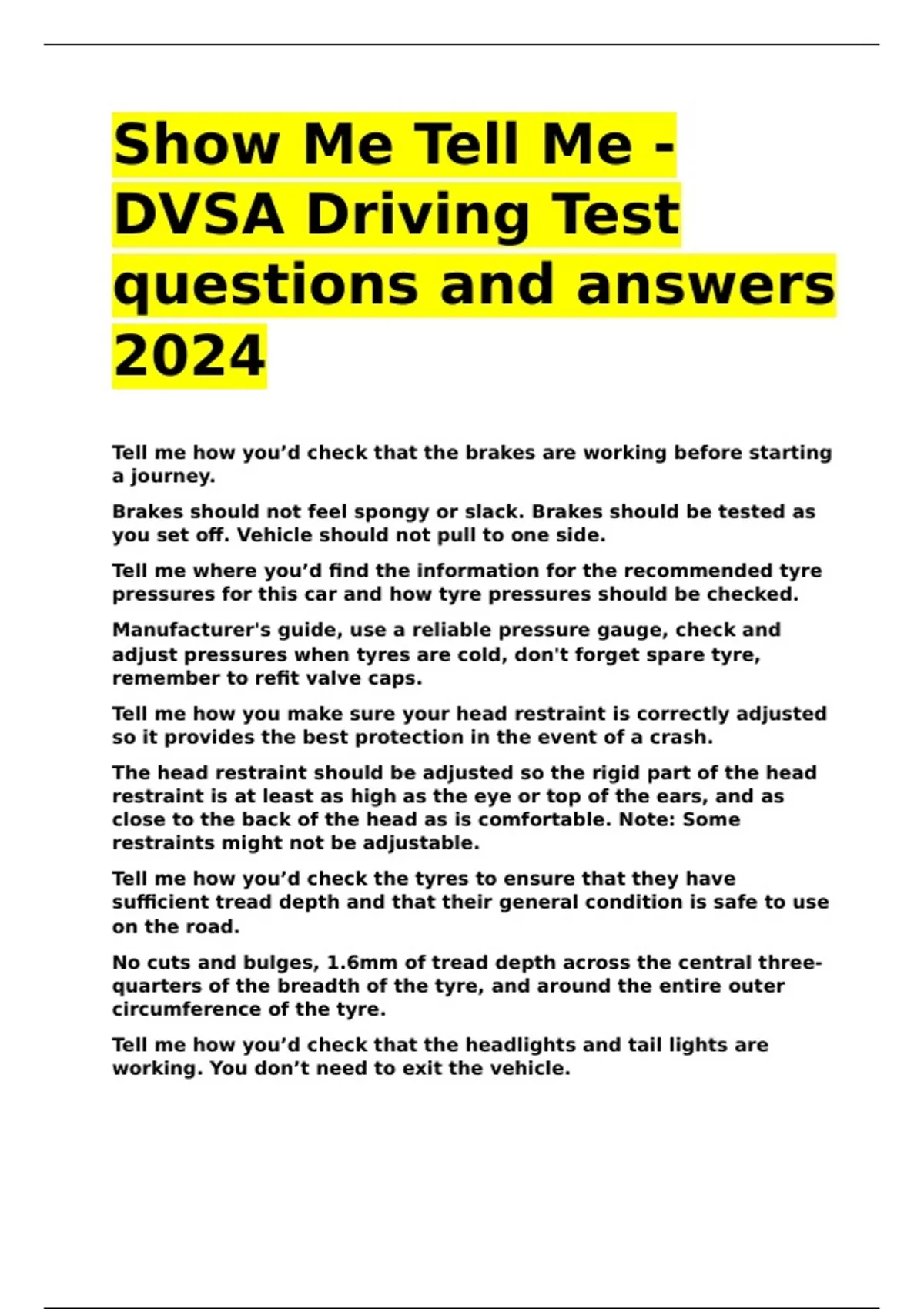 Show Me Tell Me - DVSA Driving Test questions and answers 2024

Tell me how you’d check that the brakes are working before starting a journey.

Brakes should not feel spongy or slack. Brakes should be tested as you set off. Vehicle should not pull to one side.

Tell me where you’d find the information for the recommended tyre pressures for this car and how tyre pressures should be checked.

Manufacturer's guide, use a reliable pressure gauge, check and adjust pressures when tyres are cold, don't forget spare tyre, remember to refit valve caps.

Tell me how you make sure your head restraint is correctly adjusted so it provides the best protection in the event of a crash.

The head restraint should be adjusted so the rigid part of the head restraint is at least as high as the eye or top of the ears, and as close to the back of the head as is comfortable. Note: Some restraints might not be adjustable.

Tell me how you’d check the tyres to ensure that they have sufficient tread depth and that their general condition is safe to use on the road.

No cuts and bulges, 1.6mm of tread depth across the central three-quarters of the breadth of the tyre, and around the entire outer circumference of the tyre.

Tell me how you’d check that the headlights and tail lights are working. You don’t need to exit the vehicle.